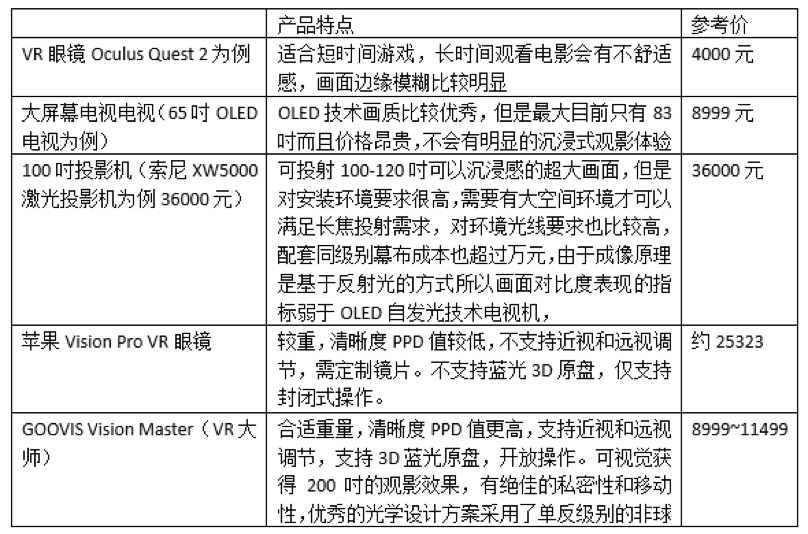 | | 产品特点 | 参考价 |
|---|---|---|
| VR 眼镜 Oculus Quest 2 为例 | 适合短时间游戏，长时间观看电影会有不舒适感，画面边缘模糊比较明显 | 4000 元 |
| 大屏幕电视电视（65 吋 OLED 电视为例） | OLED 技术画质比较优秀，但是最大目前只有 83 吋而且价格昂贵，不会有明显的沉浸式观影体验 | 8999 元 |
| 100 吋投影机（索尼 XW5000 激光投影机为例 36000 元） | 可投射 100-120 吋可以沉浸感的超大画面，但是对安装环境要求很高，需要有大空间环境才可以满足长焦投射需求，对环境光线要求也比较高，配套同级别幕布成本也超过万元，由于成像原理是基于反射光的方式所以画面对比度表现的指标弱于 OLED 自发光技术电视机， | 36000 元 |
| 苹果 Vision Pro VR 眼镜 | 较重，清晰度 PPD 值较低，不支持近视和远视调节，需定制镜片。不支持蓝光 3D 原盘，仅支持封闭式操作。 | 约 25323 |
| GOOVIS Vision Master（VR 大师） | 合适重量，清晰度 PPD 值更高，支持近视和远视调节，支持 3D 蓝光原盘，开放操作。可视觉获得 200 吋的观影效果，有绝佳的私密性和移动性，优秀的光学设计方案采用了单反级别的非球 | 8999~11499 |